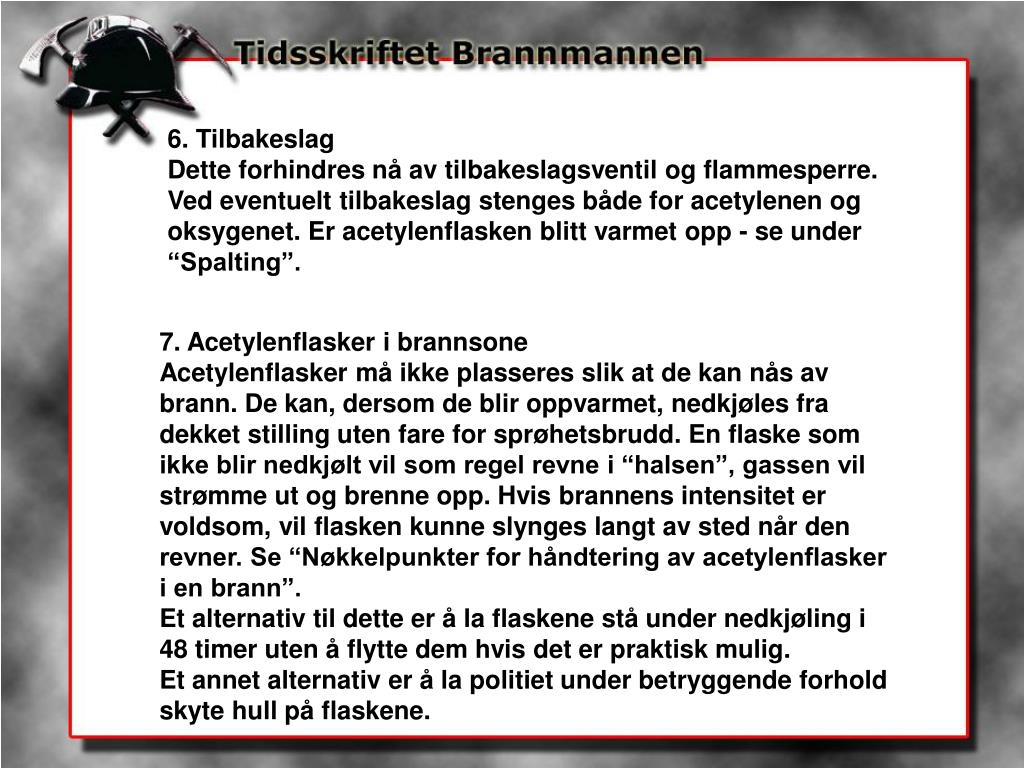 Tidsskriftet Brannmannen

6. Tilbakeslag
Dette forhindres nå av tilbakeslagsventil og flammesperre. Ved eventuelt tilbakeslag stenges både for acetylenen og oksygenet. Er acetylenflasken blitt varmet opp - se under “Spalting”.

7. Acetylenflasker i brannsone
Acetylenflasker må ikke plasseres slik at de kan nås av brann. De kan, dersom de blir oppvarmet, nedkjøles fra dekket stilling uten fare for sprøhetsbrudd. En flaske som ikke blir nedkjølt vil som regel revne i “halsen”, gassen vil strømme ut og brenne opp. Hvis brannens intensitet er voldsom, vil flasken kunne slynges langt av sted når den revner. Se “Nøkkelpunkter for håndtering av acetylenflasker i en brann”.
Et alternativ til dette er å la flaskene stå under nedkjøling i 48 timer uten å flytte dem hvis det er praktisk mulig.
Et annet alternativ er å la politiet under betryggende forhold skyte hull på flaskene.